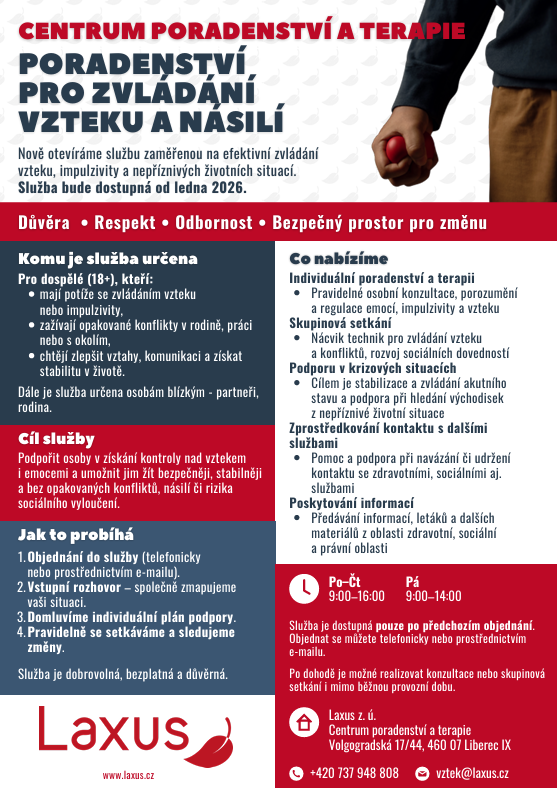 CENTRUM PORADENSTVÍ A TERAPIE

PORADENSTVÍ PRO ZVLÁDÁNÍ VZTEKU A NÁSILÍ

Nově otevíráme službu zaměřenou na efektivní zvládání vzteku, impulzivity a nepříznivých životních situací.
Služba bude dostupná od ledna 2026.

Důvěra • Respekt • Odbornost • Bezpečný prostor pro změnu

Komu je služba určena

Pro dospělé (18+), kteří:
• mají potíže se zvládáním vzteku nebo impulzivity,
• zažívají opakované konflikty v rodině, práci nebo s okolím,
• chtějí zlepšit vztahy, komunikaci a získat stabilitu v životě.

Dále je služba určena osobám blízkým - partneři, rodina.

Cíl služby

Podpořit osoby v získání kontroly nad vztekem i emocemi a umožnit jim žít bezpečněji, stabilněji a bez opakovaných konfliktů, násilí či rizika sociálního vyloučení.

Jak to probíhá

1. Objednání do služby (telefonicky nebo prostřednictvím e-mailu).
2. Vstupní rozhovor – společně zmapujeme vaši situaci.
3. Domluvíme individuální plán podpory.
4. Pravidelně se setkáváme a sledujeme změny.

Služba je dobrovolná, bezplatná a důvěrná.

Laxus

www.laxus.cz

Co nabízíme

Individuální poradenství a terapii
• Pravidelné osobní konzultace, porozumění a regulace emocí, impulzivity a vzteku

Skupinová setkání
• Nácvik technik pro zvládání vzteku a konfliktů, rozvoj sociálních dovedností

Podporu v krizových situacích
• Cílem je stabilizace a zvládání akutního stavu a podpora při hledání východisek z nepříznivé životní situace

Zprostředkování kontaktu s dalšími službami
• Pomoc a podpora při navázání či udržení kontaktu se zdravotními, sociálními aj. službami

Poskytování informací
• Předávání informací, letáků a dalších materiálů z oblasti zdravotní, sociální a právní oblasti

Po–Čt 9:00–16:00
Pá 9:00–14:00

Služba je dostupná pouze po předchozím objednání. Objednat se můžete telefonicky nebo prostřednictvím e-mailu.

Po dohodě je možné realizovat konzultace nebo skupinová setkání i mimo běžnou provozní dobu.

Laxus z. ú.
Centrum poradenství a terapie
Volgogradská 17/44, 460 07 Liberec IX

+420 737 948 808
vztek@laxus.cz